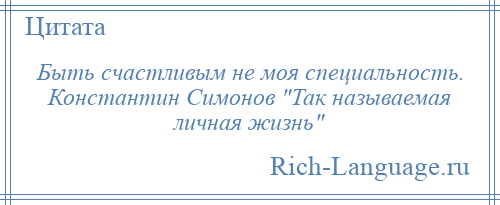 Цитата

Быть счастливым не моя специальность. Константин Симонов "Так называемая личная жизнь"

Rich-Language.ru